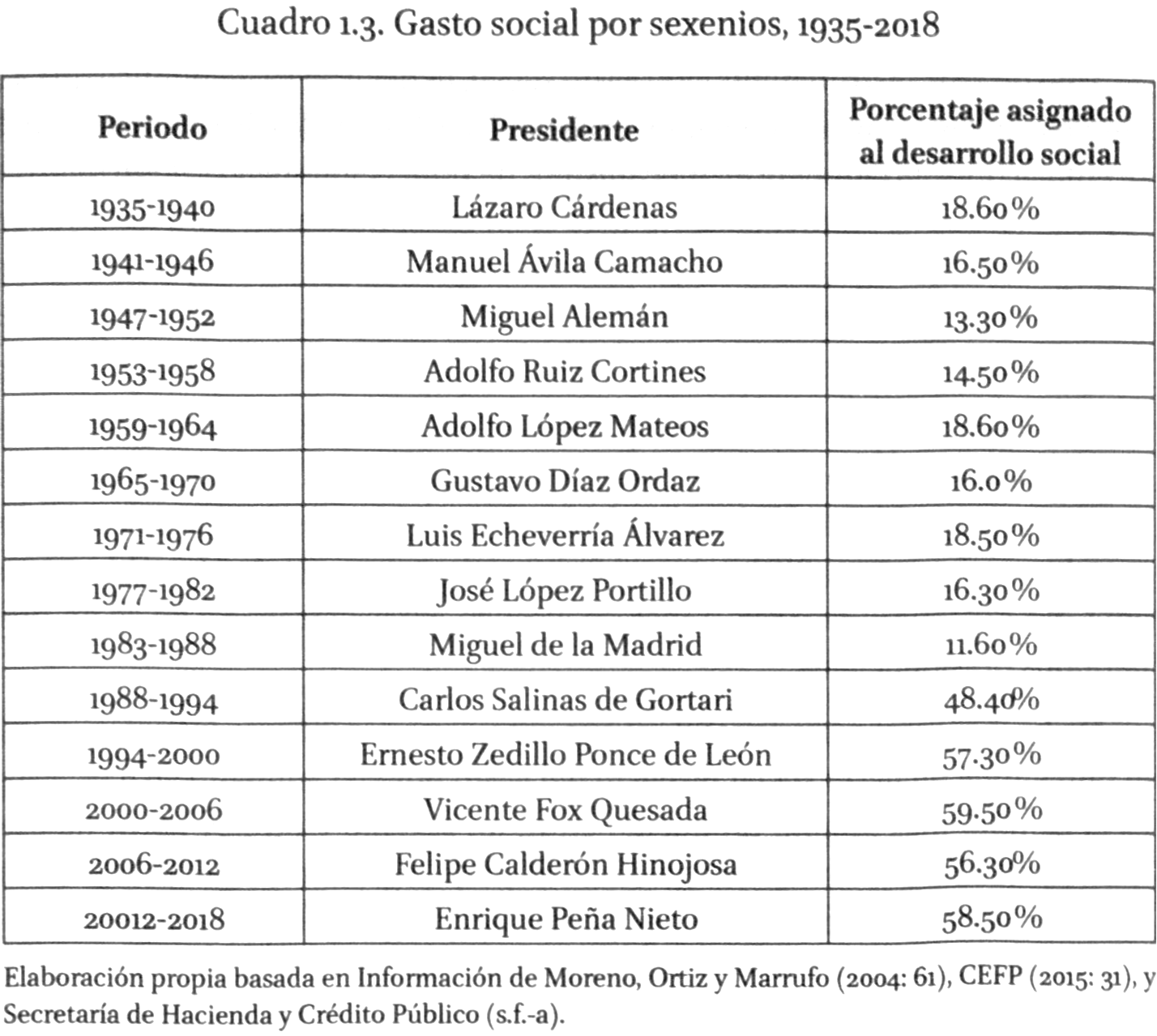 Cuadro 1.3. Gasto social por sexenios, 1935-2018

| Periodo | Presidente | Porcentaje asignado al desarrollo social |
|---|---|---|
| 1935-1940 | Lázaro Cárdenas | 18.60% |
| 1941-1946 | Manuel Ávila Camacho | 16.50% |
| 1947-1952 | Miguel Alemán | 13.30% |
| 1953-1958 | Adolfo Ruiz Cortines | 14.50% |
| 1959-1964 | Adolfo López Mateos | 18.60% |
| 1965-1970 | Gustavo Díaz Ordaz | 16.0% |
| 1971-1976 | Luis Echeverría Álvarez | 18.50% |
| 1977-1982 | José López Portillo | 16.30% |
| 1983-1988 | Miguel de la Madrid | 11.60% |
| 1988-1994 | Carlos Salinas de Gortari | 48.40% |
| 1994-2000 | Ernesto Zedillo Ponce de León | 57.30% |
| 2000-2006 | Vicente Fox Quesada | 59.50% |
| 2006-2012 | Felipe Calderón Hinojosa | 56.30% |
| 20012-2018 | Enrique Peña Nieto | 58.50% |

Elaboración propia basada en Información de Moreno, Ortiz y Marrufo (2004: 61), CEFP (2015: 31), y Secretaría de Hacienda y Crédito Público (s.f.-a).